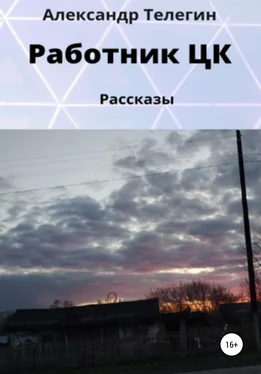 Александр Телегин

Работник ЦК

Рассказы

16+